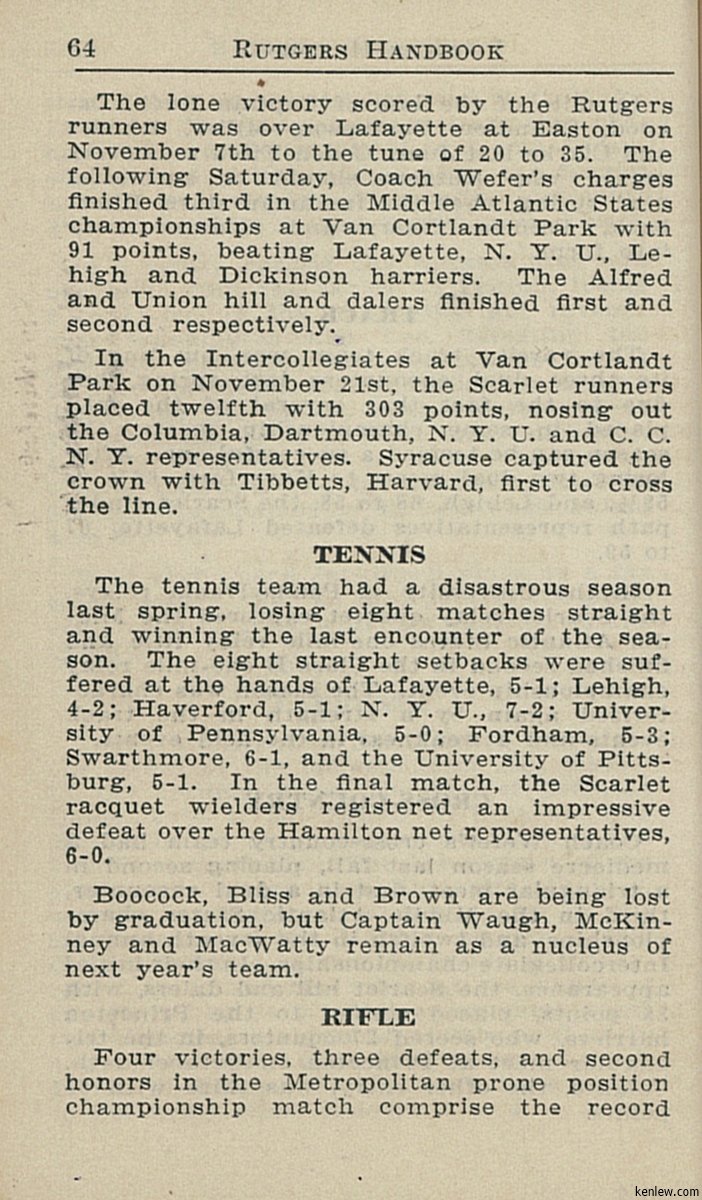 64 RUTGERS HANDBOOK

The lone victory scored by the Rutgers runners was over Lafayette at Easton on November 7th to the tune of 20 to 35. The following Saturday, Coach Wefer's charges finished third in the Middle Atlantic States championships at Van Cortlandt Park with 91 points, beating Lafayette, N. Y. U., Lehigh and Dickinson harriers. The Alfred and Union hill and dalers finished first and second respectively.

In the Intercollegiates at Van Cortlandt Park on November 21st, the Scarlet runners placed twelfth with 303 points, nosing out the Columbia, Dartmouth, N. Y. U. and C. C. N. Y. representatives. Syracuse captured the crown with Tibbetts, Harvard, first to cross the line.

TENNIS

The tennis team had a disastrous season last spring, losing eight matches straight and winning the last encounter of the season. The eight straight setbacks were suffered at the hands of Lafayette, 5-1; Lehigh, 4-2; Haverford, 5-1; N. Y. U., 7-2; University of Pennsylvania, 5-0; Fordham, 5-3; Swarthmore, 6-1, and the University of Pittsburg, 5-1. In the final match, the Scarlet racquet wielders registered an impressive defeat over the Hamilton net representatives, 6-0.

Boocock, Bliss and Brown are being lost by graduation, but Captain Waugh, McKinney and MacWatty remain as a nucleus of next year's team.

RIFLE

Four victories, three defeats, and second honors in the Metropolitan prone position championship match comprise the record

kenlew.com